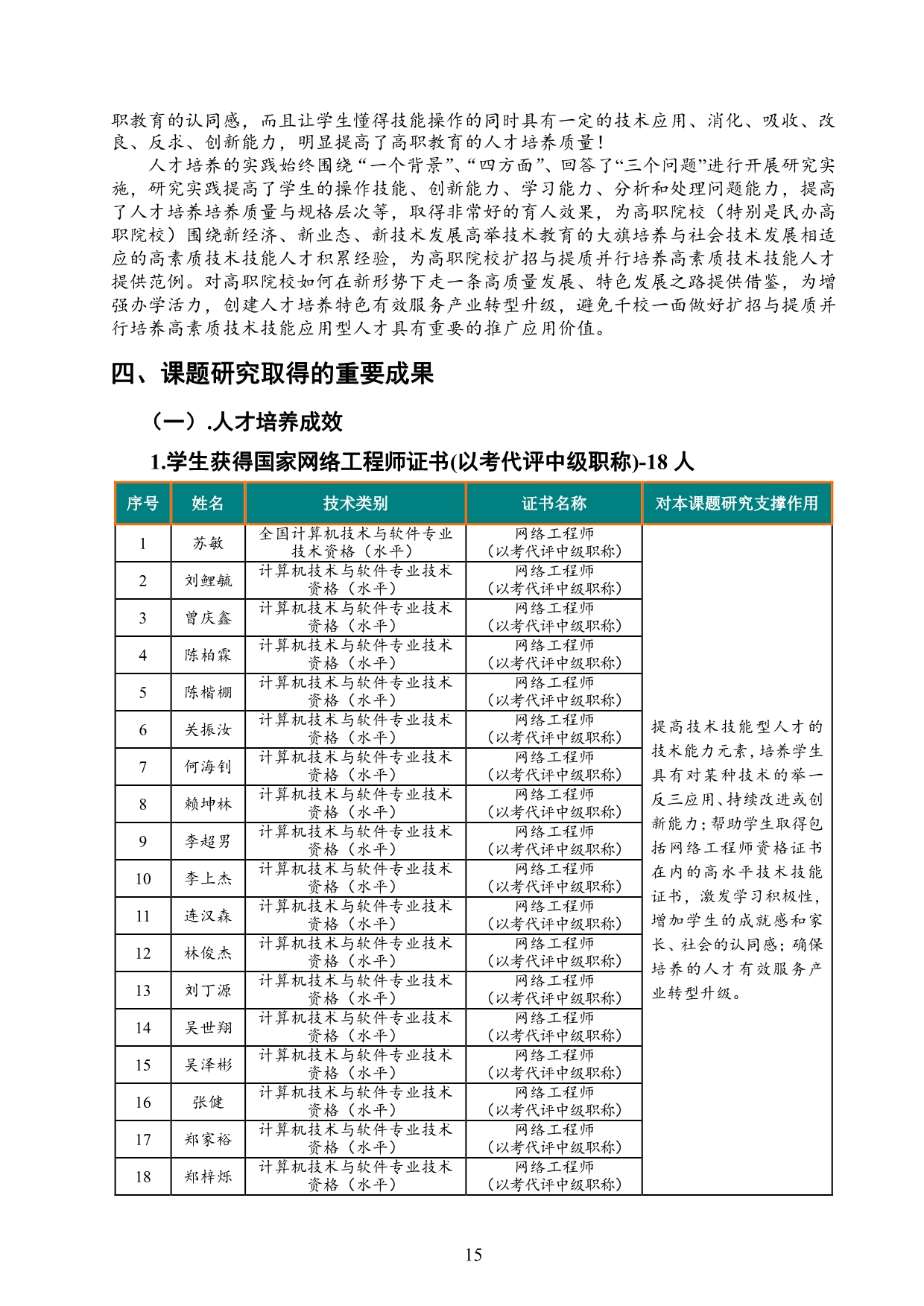 职教育的认同感，而且让学生懂得技能操作的同时具有一定的技术应用、消化、吸收、改良、反求、创新能力，明显提高了高职教育的人才培养质量！

人才培养的实践始终围绕“一个背景”、“四方面”、回答了“三个问题”进行开展研究实施，研究实践提高了学生的操作技能、创新能力、学习能力、分析和处理问题能力，提高了人才培养培养质量与规格层次等，取得非常好的育人效果，为高职院校（特别是民办高职院校）围绕新经济、新业态、新技术发展高举技术教育的大旗培养与社会技术发展相适应的高素质技术技能人才积累经验，为高职院校扩招与提质并行培养高素质技术技能人才提供范例。对高职院校如何在新形势下走一条高质量发展、特色发展之路提供借鉴，为增强办学活力，创建人才培养特色有效服务产业转型升级，避免千校一面做好扩招与提质并行培养高素质技术技能应用型人才具有重要的推广应用价值。

四、课题研究取得的重要成果

（一）.人才培养成效

1.学生获得国家网络工程师证书(以考代评中级职称)-18 人

| 序号 | 姓名 | 技术类别 | 证书名称 | 对本课题研究支撑作用 |
|---|---|---|---|---|
| 1 | 苏敏 | 全国计算机技术与软件专业技术资格（水平） | 网络工程师（以考代评中级职称） | 提高技术技能型人才的技术能力元素，培养学生具有对某种技术的举一反三应用、持续改进或创新能力；帮助学生取得包括网络工程师资格证书在内的高水平技术技能证书，激发学习积极性，增加学生的成就感和家长、社会的认同感；确保培养的人才有效服务产业转型升级。 |
| 2 | 刘鲤毓 | 计算机技术与软件专业技术资格（水平） | 网络工程师（以考代评中级职称） | |
| 3 | 曾庆鑫 | 计算机技术与软件专业技术资格（水平） | 网络工程师（以考代评中级职称） | |
| 4 | 陈柏霖 | 计算机技术与软件专业技术资格（水平） | 网络工程师（以考代评中级职称） | |
| 5 | 陈楷棚 | 计算机技术与软件专业技术资格（水平） | 网络工程师（以考代评中级职称） | |
| 6 | 关振汝 | 计算机技术与软件专业技术资格（水平） | 网络工程师（以考代评中级职称） | |
| 7 | 何海钊 | 计算机技术与软件专业技术资格（水平） | 网络工程师（以考代评中级职称） | |
| 8 | 赖坤林 | 计算机技术与软件专业技术资格（水平） | 网络工程师（以考代评中级职称） | |
| 9 | 李超男 | 计算机技术与软件专业技术资格（水平） | 网络工程师（以考代评中级职称） | |
| 10 | 李上杰 | 计算机技术与软件专业技术资格（水平） | 网络工程师（以考代评中级职称） | |
| 11 | 连汉森 | 计算机技术与软件专业技术资格（水平） | 网络工程师（以考代评中级职称） | |
| 12 | 林俊杰 | 计算机技术与软件专业技术资格（水平） | 网络工程师（以考代评中级职称） | |
| 13 | 刘丁源 | 计算机技术与软件专业技术资格（水平） | 网络工程师（以考代评中级职称） | |
| 14 | 吴世翔 | 计算机技术与软件专业技术资格（水平） | 网络工程师（以考代评中级职称） | |
| 15 | 吴泽彬 | 计算机技术与软件专业技术资格（水平） | 网络工程师（以考代评中级职称） | |
| 16 | 张健 | 计算机技术与软件专业技术资格（水平） | 网络工程师（以考代评中级职称） | |
| 17 | 郑家裕 | 计算机技术与软件专业技术资格（水平） | 网络工程师（以考代评中级职称） | |
| 18 | 郑梓烁 | 计算机技术与软件专业技术资格（水平） | 网络工程师（以考代评中级职称） | |

15